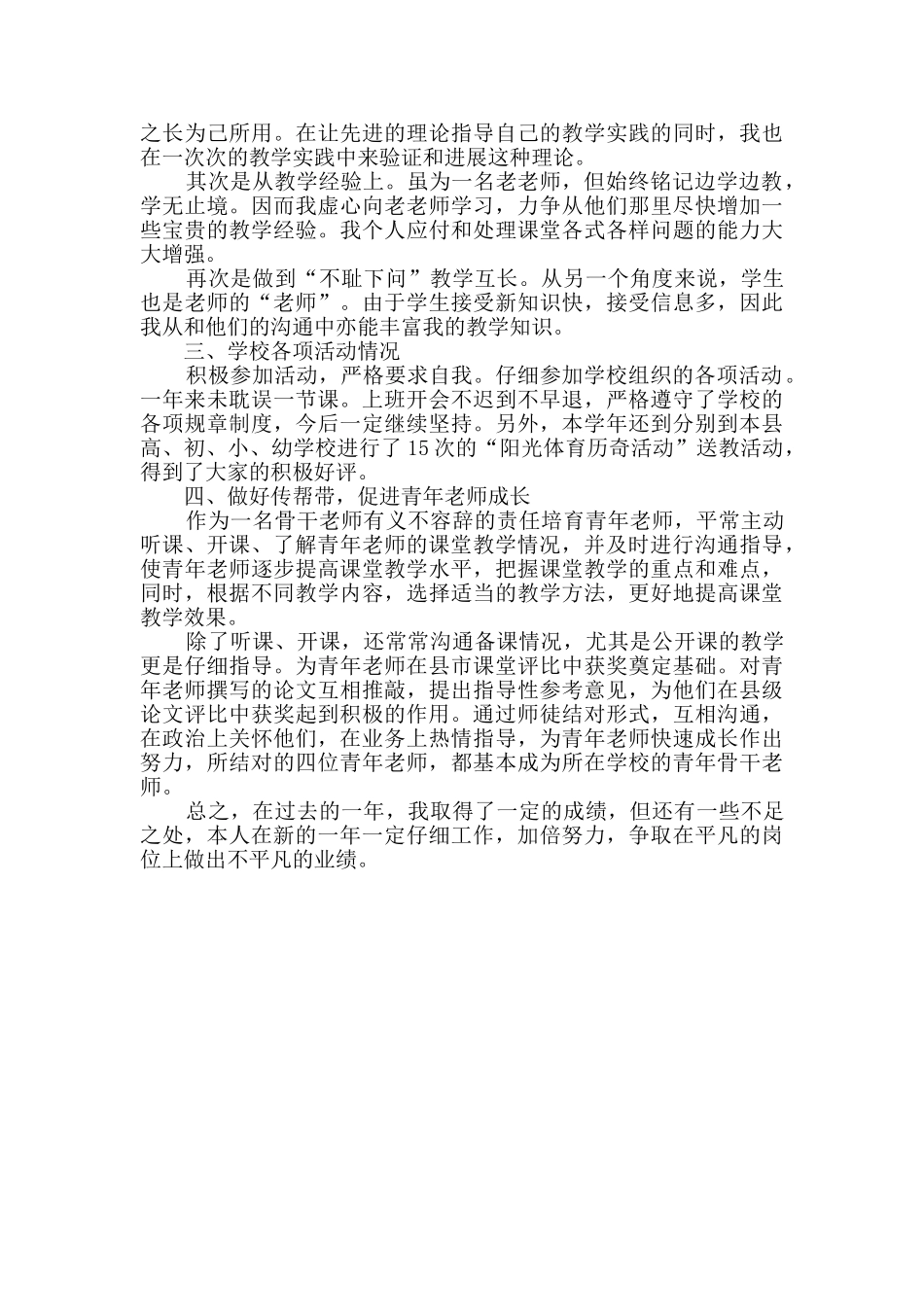 之长为己所用。在让先进的理论指导自己的教学实践的同时，我也在一次次的教学实践中来验证和进展这种理论。

其次是从教学经验上。虽为一名老老师，但始终铭记边学边教，学无止境。因而我虚心向老老师学习，力争从他们那里尽快增加一些宝贵的教学经验。我个人应付和处理课堂各式各样问题的能力大大增强。

再次是做到“不耻下问”教学互长。从另一个角度来说，学生也是老师的“老师”。由于学生接受新知识快，接受信息多，因此我从和他们的沟通中亦能丰富我的教学知识。

三、学校各项活动情况

积极参加活动，严格要求自我。仔细参加学校组织的各项活动。一年来未耽误一节课。上班开会不迟到不早退，严格遵守了学校的各项规章制度，今后一定继续坚持。另外，本学年还到分别到本县高、初、小、幼学校进行了15次的“阳光体育历奇活动”送教活动，得到了大家的积极好评。

四、做好传帮带，促进青年老师成长

作为一名骨干老师有义不容辞的责任培育青年老师，平常主动听课、开课、了解青年老师的课堂教学情况，并及时进行沟通指导，使青年老师逐步提高课堂教学水平，把握课堂教学的重点和难点，同时，根据不同教学内容，选择适当的教学方法，更好地提高课堂教学效果。

除了听课、开课，还常常沟通备课情况，尤其是公开课的教学更是仔细指导。为青年老师在县市课堂评比中获奖奠定基础。对青年老师撰写的论文互相推敲，提出指导性参考意见，为他们在县级论文评比中获奖起到积极的作用。通过师徒结对形式，互相沟通，在政治上关怀他们，在业务上热情指导，为青年老师快速成长作出努力，所结对的四位青年老师，都基本成为所在学校的青年骨干老师。

总之，在过去的一年，我取得了一定的成绩，但还有一些不足之处，本人在新的一年一定仔细工作，加倍努力，争取在平凡的岗位上做出不平凡的业绩。